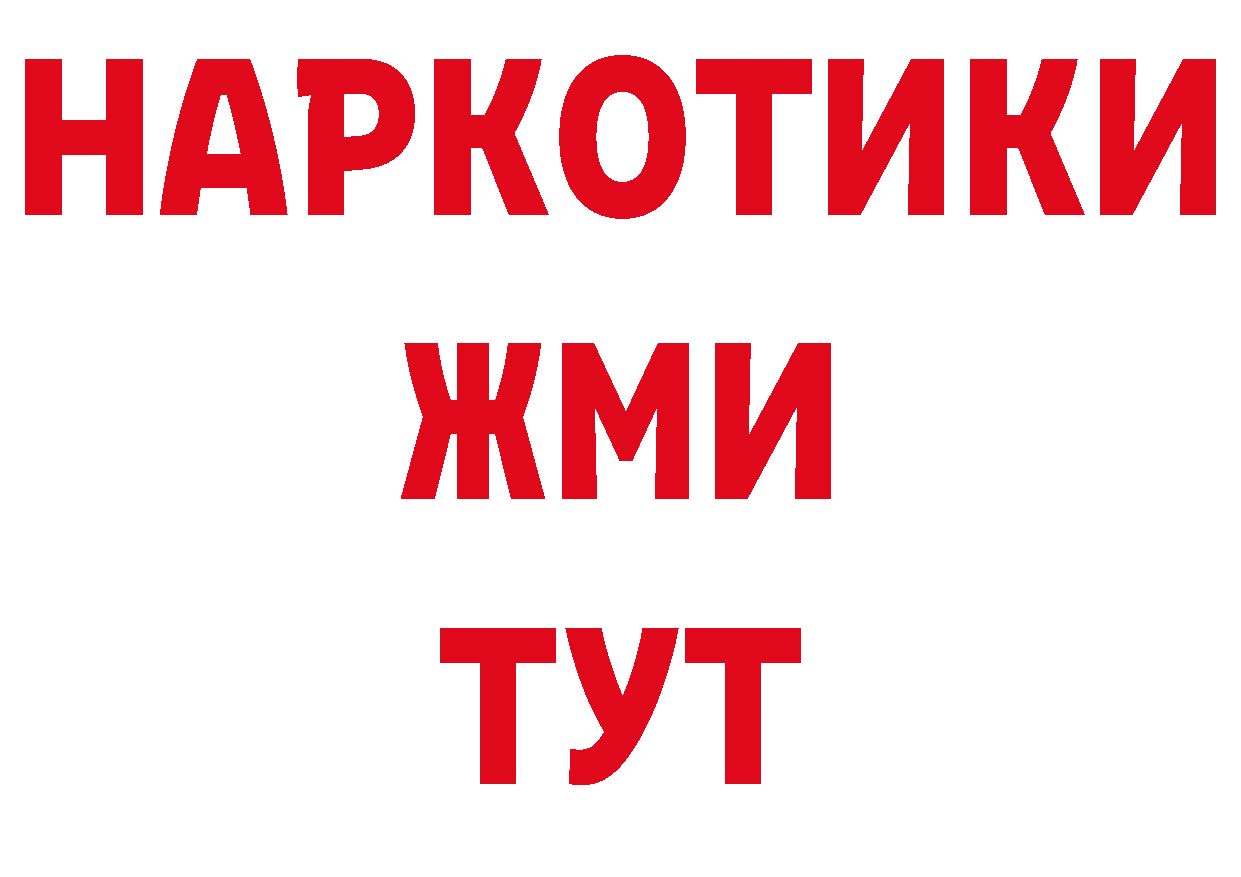 НАРКОТИКИ
ЖМИ
ТУТ